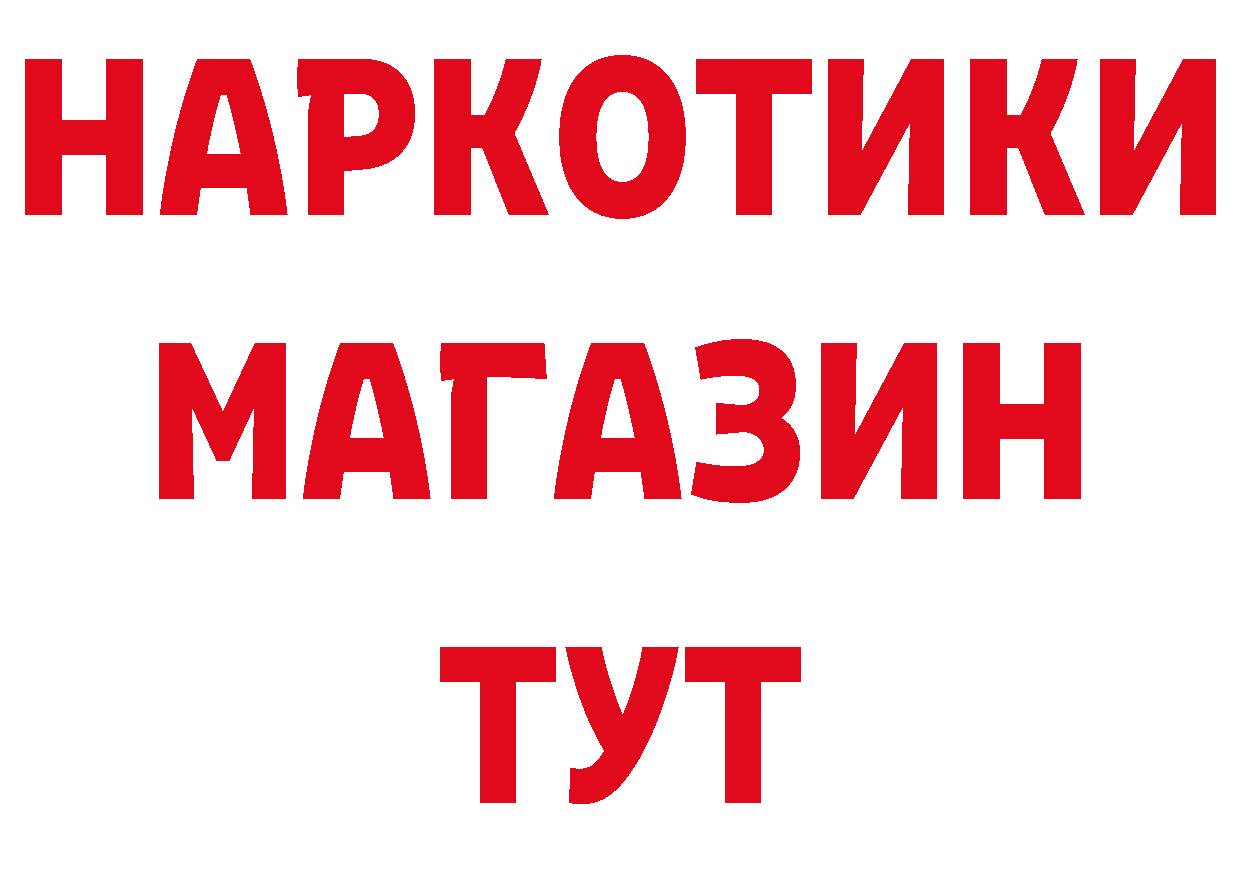 НАРКОТИКИ
МАГАЗИН
ТУТ